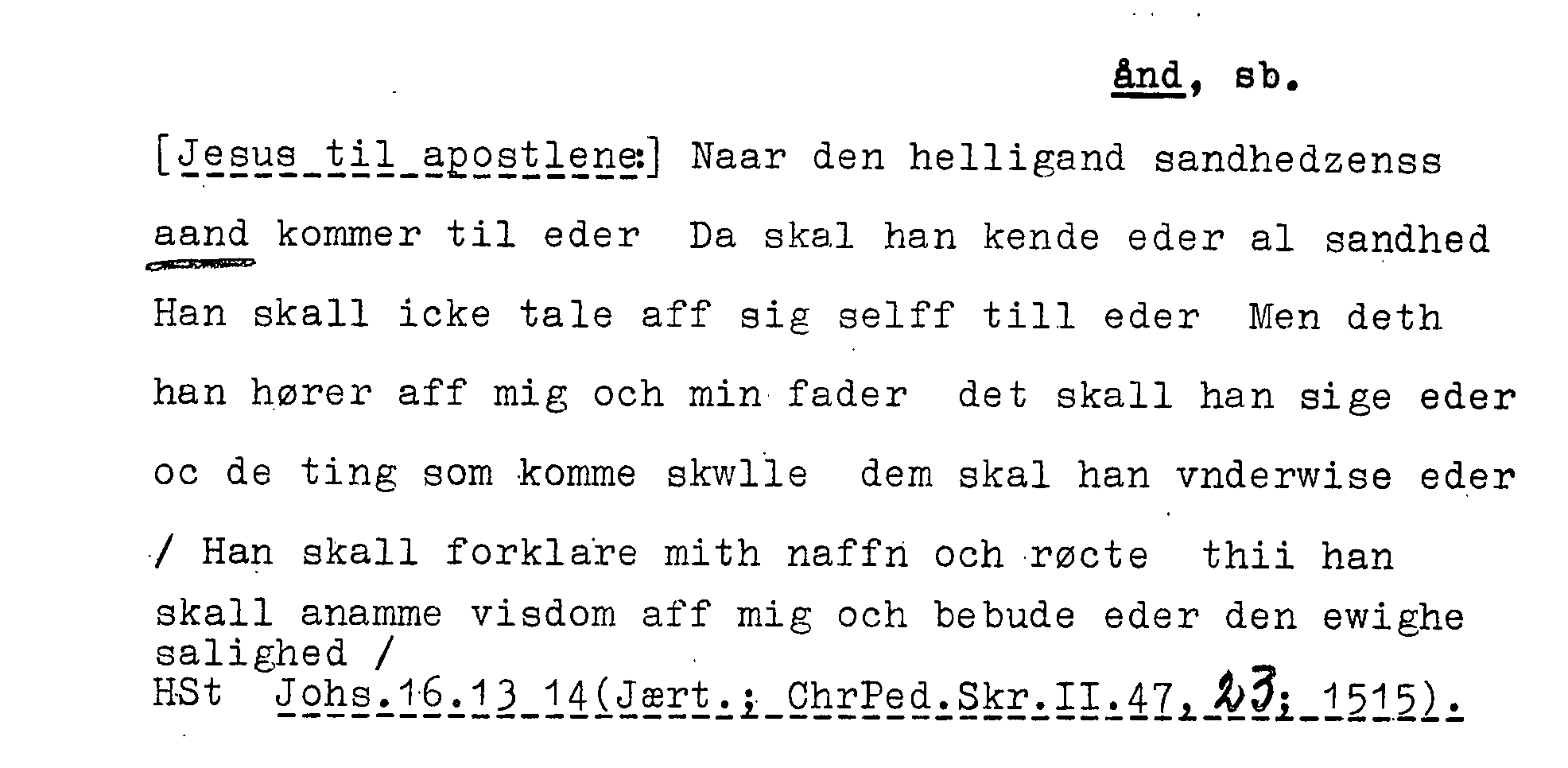 ånd, sb.

[Jesus til apostlene:] Naar den helligand sandhedzenss aand kommer til eder Da skal han kende eder al sandhed Han skall icke tale aff sig selff till eder Men deth han hører aff mig och min fader det skall han sige eder oc de ting som komme skwlle dem skal han vnderwise eder / Han skall forklare mith naffn och røcte thii han skall anamme visdom aff mig och bebude eder den ewighe salighed /

HSt Johs.16.13 14(Jært.; ChrPed.Skr.II.47,23; 1515).